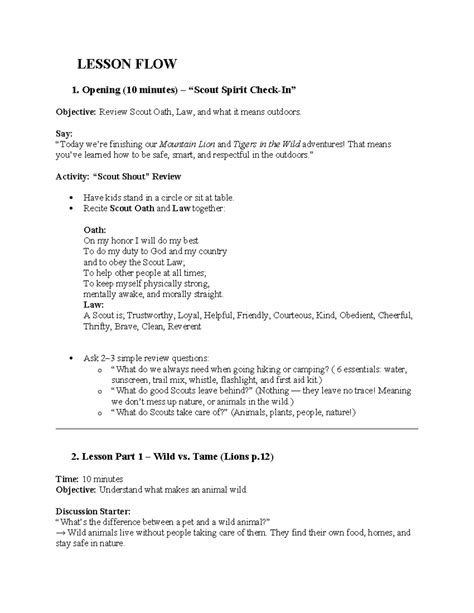 LESSON FLOW

1. Opening (10 minutes) – "Scout Spirit Check-In"

Objective: Review Scout Oath, Law, and what it means outdoors.

Say:
"Today we're finishing our Mountain Lion and Tigers in the Wild adventures! That means you've learned how to be safe, smart, and respectful in the outdoors."

Activity: "Scout Shout" Review

• Have kids stand in a circle or sit at table.
• Recite Scout Oath and Law together:

Oath:
On my honor I will do my best
To do my duty to God and my country
and to obey the Scout Law;
To help other people at all times;
To keep myself physically strong,
mentally awake, and morally straight.
Law:
A Scout is; Trustworthy, Loyal, Helpful, Friendly, Courteous, Kind, Obedient, Cheerful, Thrifty, Brave, Clean, Reverent

• Ask 2–3 simple review questions:
o "What do we always need when going hiking or camping? ( 6 essentials: water, sunscreen, trail mix, whistle, flashlight, and first aid kit.)
o "What do good Scouts leave behind?" (Nothing — they leave no trace! Meaning we don't mess up nature, or animals in the wild.)
o "What do Scouts take care of?" (Animals, plants, people, nature!)

2. Lesson Part 1 – Wild vs. Tame (Lions p.12)

Time: 10 minutes
Objective: Understand what makes an animal wild.

Discussion Starter:
"What's the difference between a pet and a wild animal?"
→ Wild animals live without people taking care of them. They find their own food, homes, and stay safe in nature.